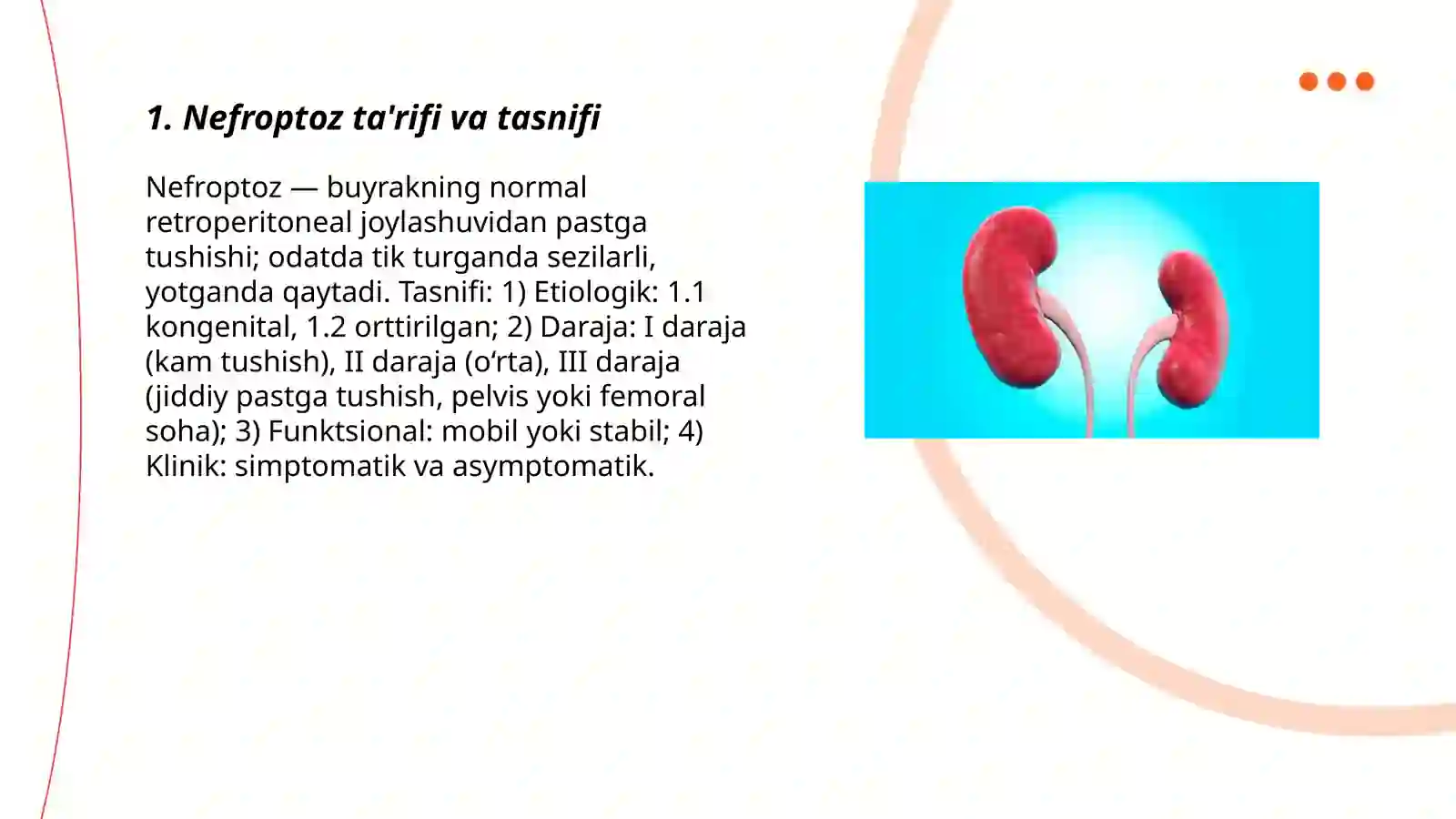 1. Nefroptoz ta'rifi va tasnifi

Nefroptoz — buyrakning normal retroperitoneal joylashuvidan pastga tushishi; odatda tik turganda sezilarli, yotganda qaytadi. Tasnifi: 1) Etiologik: 1.1 kongenital, 1.2 orttirilgan; 2) Daraja: I daraja (kam tushish), II daraja (o‘rta), III daraja (jiddiy pastga tushish, pelvis yoki femoral soha); 3) Funktsional: mobil yoki stabil; 4) Klinik: simptomatik va asymptomatik.